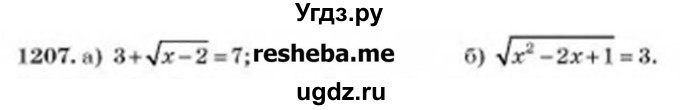 Угдз.ру

1207. а) $3+\sqrt{x-2}=7$; resheba.me б) $\sqrt{x^2-2x+1}=3$.

ugdz.ru